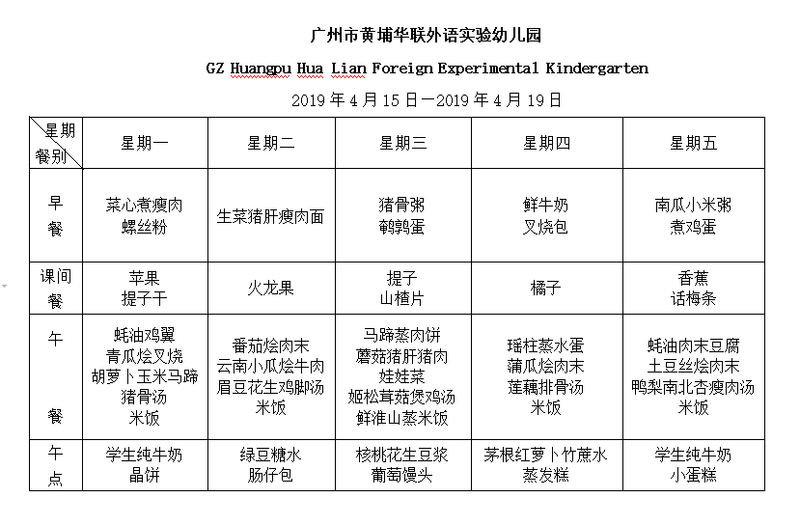 广州市黄埔华联外语实验幼儿园

GZ Huangpu Hua Lian Foreign Experimental Kindergarten

2019 年 4 月 15 日一2019 年 4 月 19 日

| 星期 餐别 | 星期一 | 星期二 | 星期三 | 星期四 | 星期五 |
|---|---|---|---|---|---|
| 早餐 | 菜心煮瘦肉 螺丝粉 | 生菜猪肝瘦肉面 | 猪骨粥 鹌鹑蛋 | 鲜牛奶 叉烧包 | 南瓜小米粥 煮鸡蛋 |
| 课间餐 | 苹果 提子干 | 火龙果 | 提子 山楂片 | 橘子 | 香蕉 话梅条 |
| 午餐 | 蚝油鸡翼 青瓜烩叉烧 胡萝卜玉米马蹄猪骨汤 米饭 | 番茄烩肉末 云南小瓜烩牛肉 眉豆花生鸡脚汤 米饭 | 马蹄蒸肉饼 蘑菇猪肝猪肉 娃娃菜 姬松茸菇煲鸡汤 鲜淮山蒸米饭 | 瑶柱蒸水蛋 蒲瓜烩肉末 莲藕排骨汤 米饭 | 蚝油肉末豆腐 土豆丝烩肉末 鸭梨南北杏瘦肉汤 米饭 |
| 午点 | 学生纯牛奶 晶饼 | 绿豆糖水 肠仔包 | 核桃花生豆浆 葡萄馒头 | 茅根红萝卜竹蔗水 蒸发糕 | 学生纯牛奶 小蛋糕 |